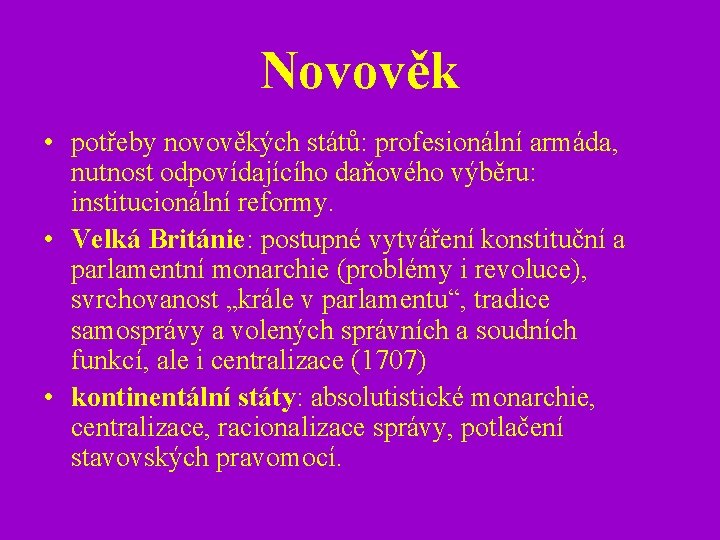 Novověk

• potřeby novověkých států: profesionální armáda, nutnost odpovídajícího daňového výběru: institucionální reformy.
• Velká Británie: postupné vytváření konstituční a parlamentní monarchie (problémy i revoluce), svrchovanost „krále v parlamentu“, tradice samosprávy a volených správních a soudních funkcí, ale i centralizace (1707)
• kontinentální státy: absolutistické monarchie, centralizace, racionalizace správy, potlačení stavovských pravomocí.